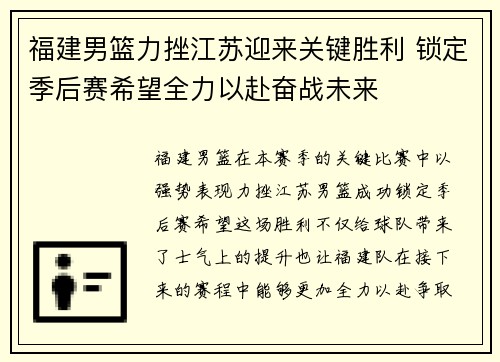 福建男篮力挫江苏迎来关键胜利 锁定季后赛希望全力以赴奋战未来

福建男篮在本赛季的关键比赛中以强势表现力挫江苏男篮成功锁定季后赛希望这场胜利不仅给球队带来了士气上的提升也让福建队在接下来的赛程中能够更加全力以赴争取